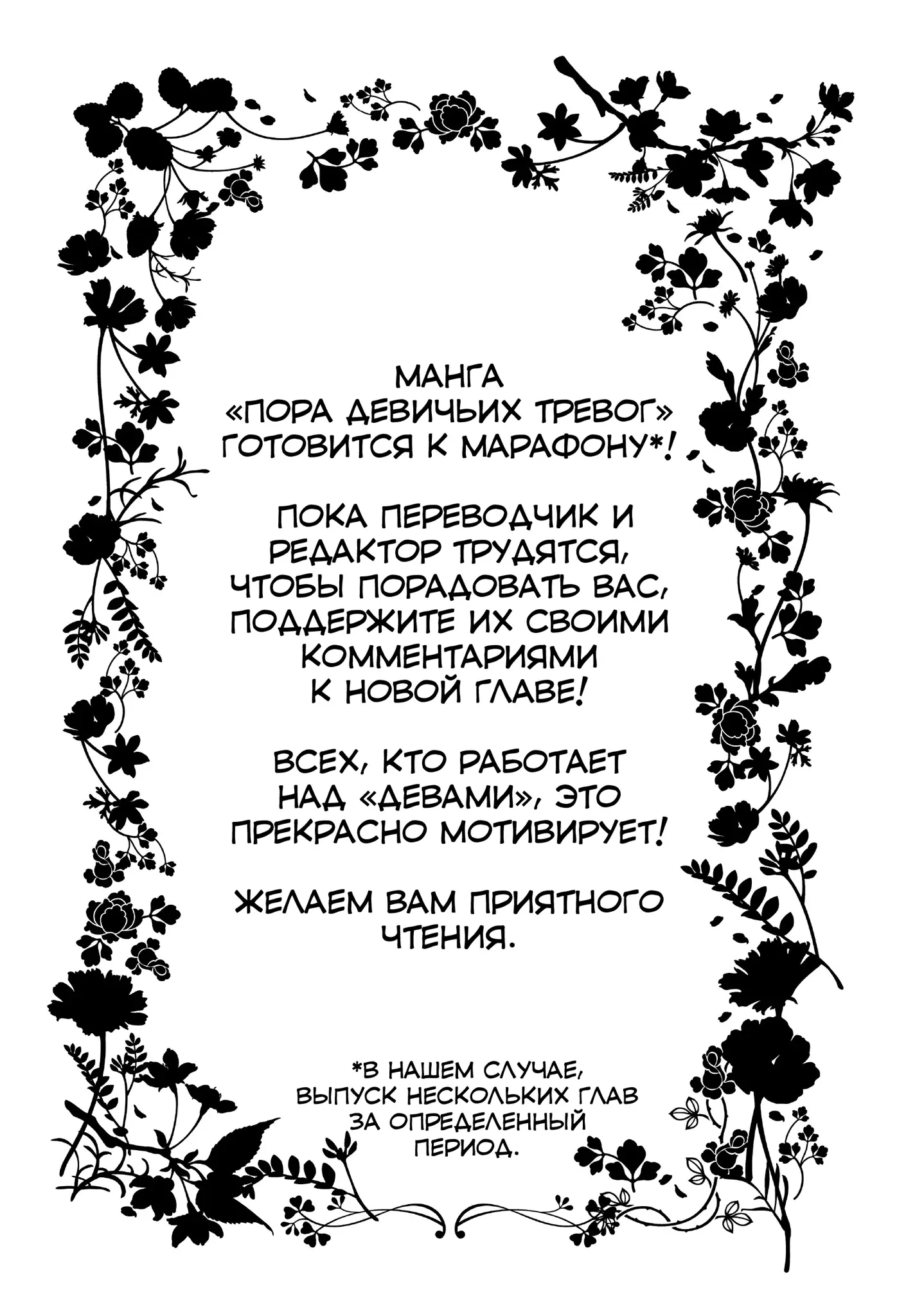 МАНГА «ПОРА ДЕВИЧЬИХ ТРЕВОГ» ГОТОВИТСЯ К МАРАФОНУ*!

ПОКА ПЕРЕВОДЧИК И РЕДАКТОР ТРУДЯТСЯ, ЧТОБЫ ПОРАДОВАТЬ ВАС, ПОДДЕРЖИТЕ ИХ СВОИМИ КОММЕНТАРИЯМИ К НОВОЙ ГЛАВЕ!

ВСЕХ, КТО РАБОТАЕТ НАД «ДЕВАМИ», ЭТО ПРЕКРАСНО МОТИВИРУЕТ!

ЖЕЛАЕМ ВАМ ПРИЯТНОГО ЧТЕНИЯ.

*В НАШЕМ СЛУЧАЕ, ВЫПУСК НЕСКОЛЬКИХ ГЛАВ ЗА ОПРЕДЕЛЕННЫЙ ПЕРИОД.